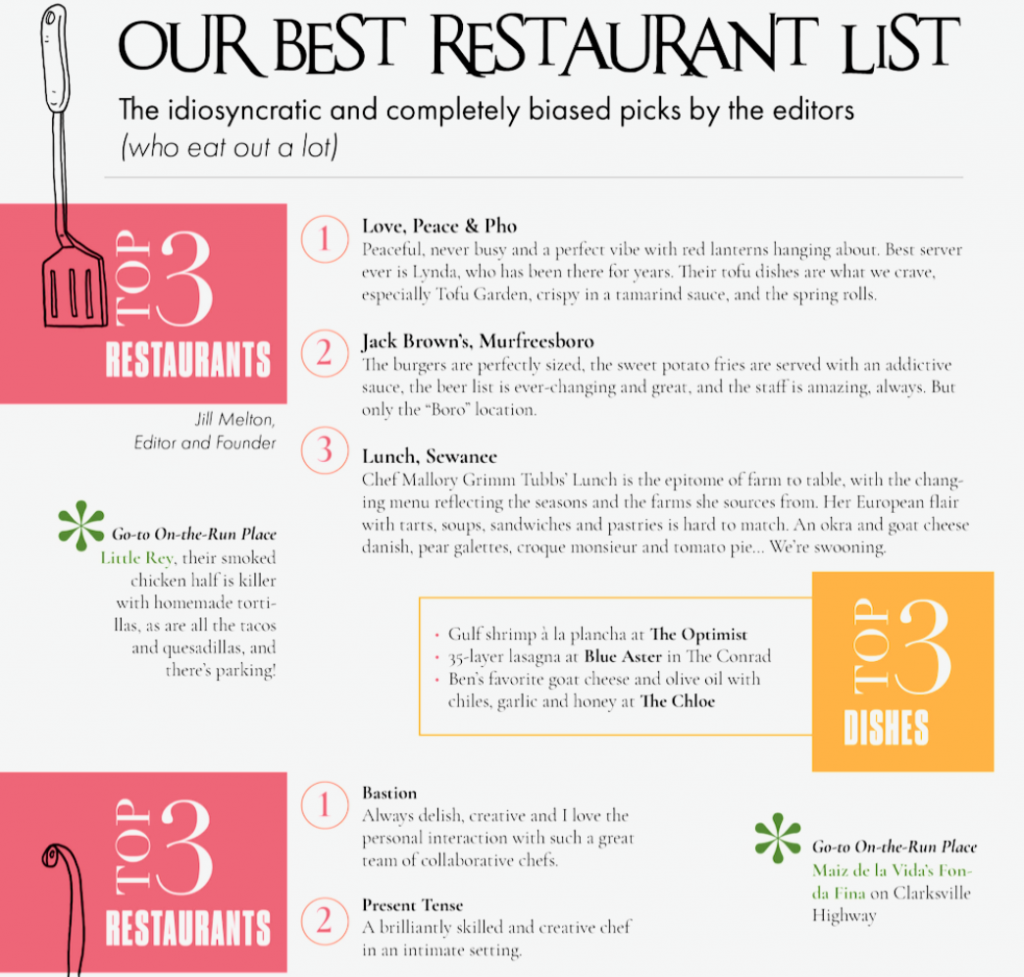 OUR BEST RESTAURANT LIST

The idiosyncratic and completely biased picks by the editors (who eat out a lot)

TOP 3 RESTAURANTS

Jill Melton, Editor and Founder

1 Love, Peace & Pho
Peaceful, never busy and a perfect vibe with red lanterns hanging about. Best server ever is Lynda, who has been there for years. Their tofu dishes are what we crave, especially Tofu Garden, crispy in a tamarind sauce, and the spring rolls.

2 Jack Brown's, Murfreesboro
The burgers are perfectly sized, the sweet potato fries are served with an addictive sauce, the beer list is ever-changing and great, and the staff is amazing, always. But only the "Boro" location.

3 Lunch, Sewanee
Chef Mallory Grimm Tubbs' Lunch is the epitome of farm to table, with the changing menu reflecting the seasons and the farms she sources from. Her European flair with tarts, soups, sandwiches and pastries is hard to match. An okra and goat cheese danish, pear galettes, croque monsieur and tomato pie... We're swooning.

Go-to On-the-Run Place
Little Rey, their smoked chicken half is killer with homemade tortillas, as are all the tacos and quesadillas, and there's parking!

• Gulf shrimp à la plancha at The Optimist
• 35-layer lasagna at Blue Aster in The Conrad
• Ben's favorite goat cheese and olive oil with chiles, garlic and honey at The Chloe

TOP 3 DISHES

TOP 3 RESTAURANTS

1 Bastion
Always delish, creative and I love the personal interaction with such a great team of collaborative chefs.

2 Present Tense
A brilliantly skilled and creative chef in an intimate setting.

Go-to On-the-Run Place
Maiz de la Vida's Fonda Fina on Clarksville Highway